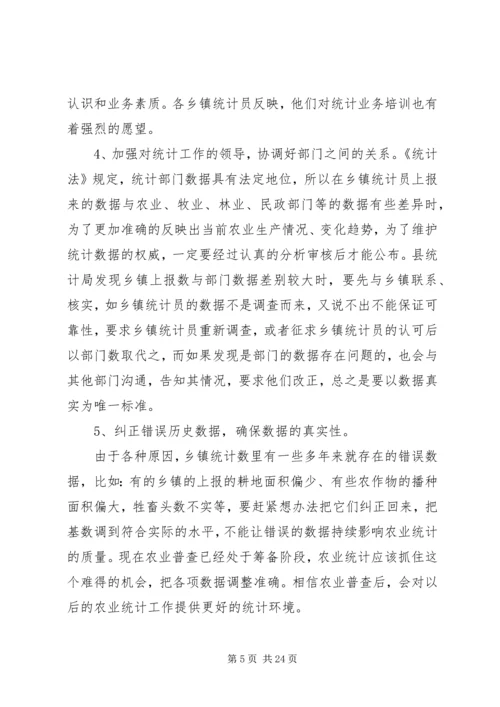 认识和业务素质。各乡镇统计员反映，他们对统计业务培训也有着强烈的愿望。

4、加强对统计工作的领导，协调好部门之间的关系。《统计法》规定，统计部门数据具有法定地位，所以在乡镇统计员上报来的数据与农业、牧业、林业、民政部门等的数据有些差异时，为了更加准确的反映出当前农业生产情况、变化趋势，为了维护统计数据的权威，一定要经过认真的分析审核后才能公布。县统计局发现乡镇上报数与部门数据差别较大时，要先与乡镇联系、核实，如乡镇统计员的数据不是调查而来，又说不出不能保证可靠性，要求乡镇统计员重新调查，或者征求乡镇统计员的认可后以部门数取代之，而如果发现是部门的数据存在问题的，也会与其他部门沟通，告知其情况，要求他们改正，总之是要以数据真实为唯一标准。

5、纠正错误历史数据，确保数据的真实性。

由于各种原因，乡镇统计数里有一些多年来就存在的错误数据，比如：有的乡镇的上报的耕地面积偏少、有些农作物的播种面积偏大，牲畜头数不实等，要赶紧想办法把它们纠正回来，把基数调到符合实际的水平，不能让错误的数据持续影响农业统计的质量。现在农业普查已经处于筹备阶段，农业统计应该抓住这个难得的机会，把各项数据调整准确。相信农业普查后，会对以后的农业统计工作提供更好的统计环境。

第 5 页 共 24 页